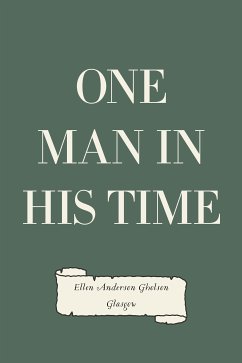 ONE MAN IN HIS TIME

Ellen Anderson Gholson Glasgow